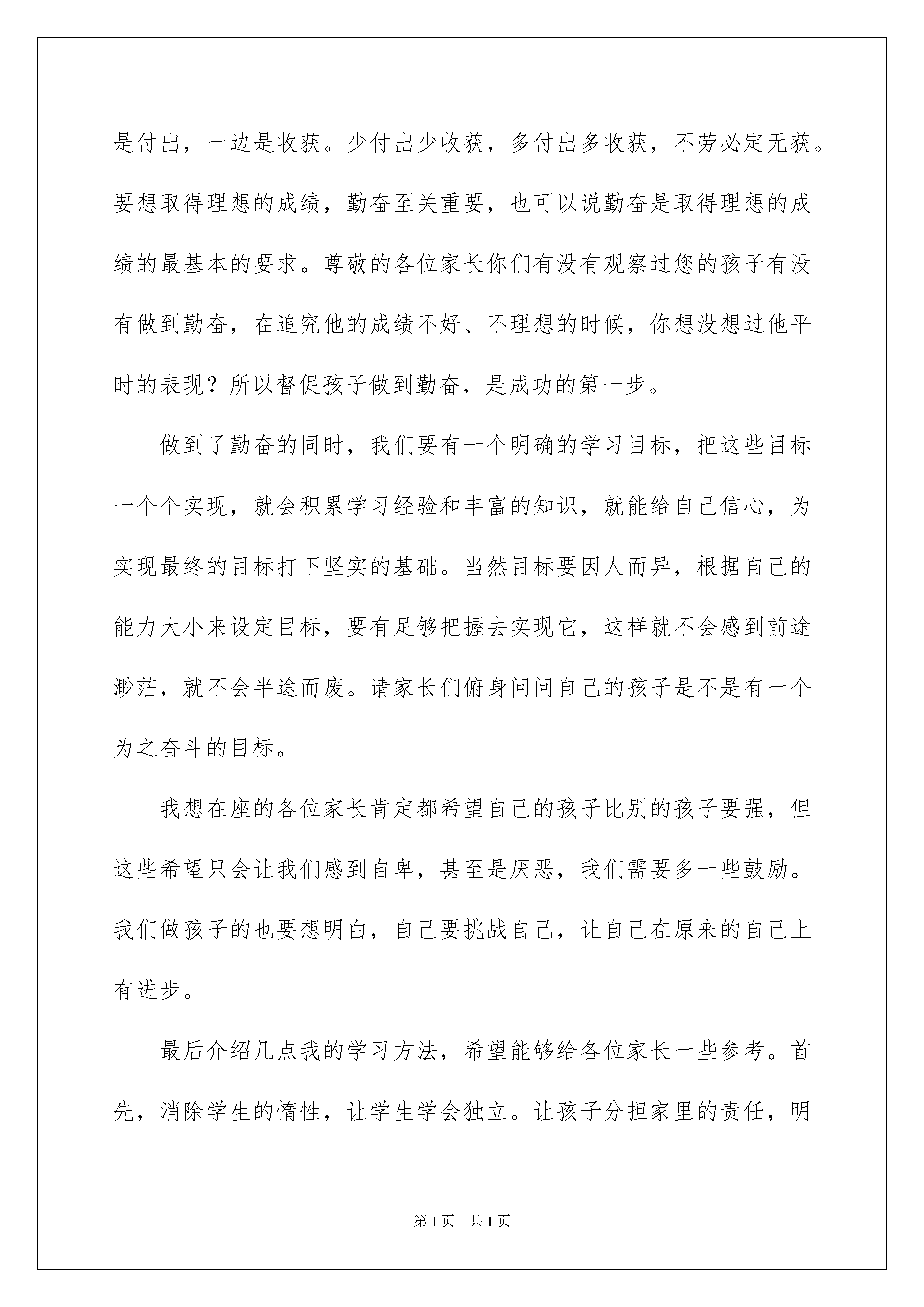 是付出，一边是收获。少付出少收获，多付出多收获，不劳必定无获。要想取得理想的成绩，勤奋至关重要，也可以说勤奋是取得理想的成绩的最基本的要求。尊敬的各位家长你们有没有观察过您的孩子有没有做到勤奋，在追究他的成绩不好、不理想的时候，你想没想过他平时的表现？所以督促孩子做到勤奋，是成功的第一步。

做到了勤奋的同时，我们要有一个明确的学习目标，把这些目标一个个实现，就会积累学习经验和丰富的知识，就能给自己信心，为实现最终的目标打下坚实的基础。当然目标要因人而异，根据自己的能力大小来设定目标，要有足够把握去实现它，这样就不会感到前途渺茫，就不会半途而废。请家长们俯身问问自己的孩子是不是有一个为之奋斗的目标。

我想在座的各位家长肯定都希望自己的孩子比别的孩子要强，但这些希望只会让我们感到自卑，甚至是厌恶，我们需要多一些鼓励。我们做孩子的也要想明白，自己要挑战自己，让自己在原来的自己上有进步。

最后介绍几点我的学习方法，希望能够给各位家长一些参考。首先，消除学生的惰性，让学生学会独立。让孩子分担家里的责任，明

第1页 共1页